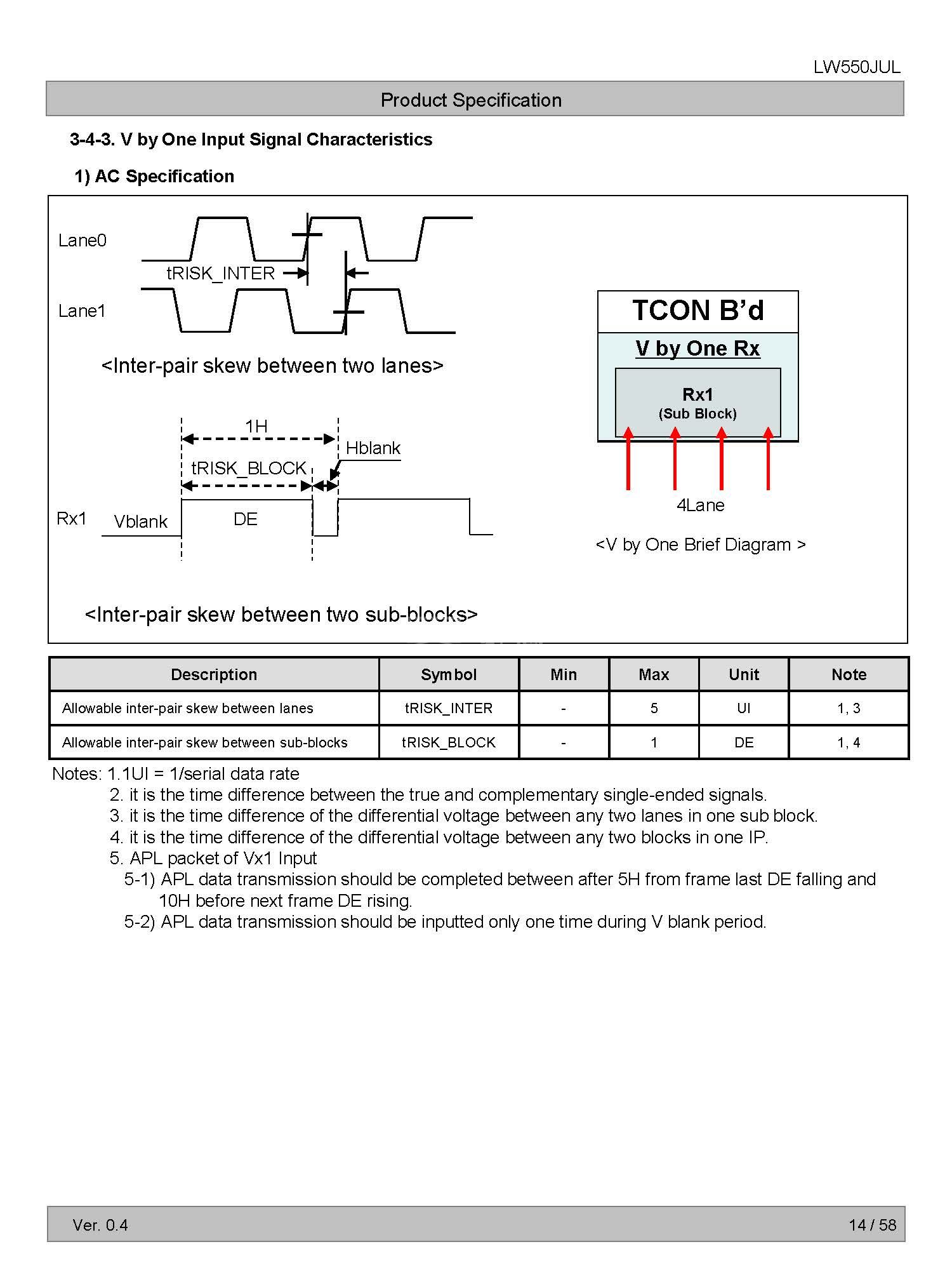 LW550JUL

Product Specification

3-4-3. V by One Input Signal Characteristics

1) AC Specification

Lane0

tRISK_INTER

Lane1

<Inter-pair skew between two lanes>

1H

Hblank

tRISK_BLOCK

Rx1

Vblank

DE

<Inter-pair skew between two sub-blocks>

TCON B'd

V by One Rx

Rx1
(Sub Block)

4Lane

<V by One Brief Diagram >

| Description | Symbol | Min | Max | Unit | Note |
|---|---|---|---|---|---|
| Allowable inter-pair skew between lanes | tRISK_INTER | - | 5 | UI | 1, 3 |
| Allowable inter-pair skew between sub-blocks | tRISK_BLOCK | - | 1 | DE | 1, 4 |

Notes: 1.1UI = 1/serial data rate
2. it is the time difference between the true and complementary single-ended signals.
3. it is the time difference of the differential voltage between any two lanes in one sub block.
4. it is the time difference of the differential voltage between any two blocks in one IP.
5. APL packet of Vx1 Input
5-1) APL data transmission should be completed between after 5H from frame last DE falling and 10H before next frame DE rising.
5-2) APL data transmission should be inputted only one time during V blank period.

Ver. 0.4

14 / 58